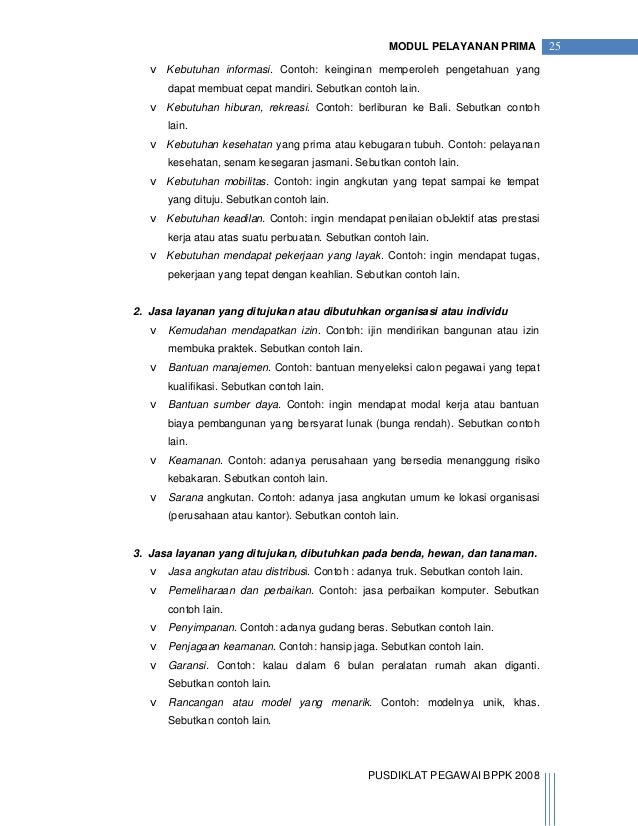 MODUL PELAYANAN PRIMA 25

v Kebutuhan informasi. Contoh: keinginan memperoleh pengetahuan yang dapat membuat cepat mandiri. Sebutkan contoh lain.

v Kebutuhan hiburan, rekreasi. Contoh: berliburan ke Bali. Sebutkan contoh lain.

v Kebutuhan kesehatan yang prima atau kebugaran tubuh. Contoh: pelayanan kesehatan, senam kesegaran jasmani. Sebutkan contoh lain.

v Kebutuhan mobilitas. Contoh: ingin angkutan yang tepat sampai ke tempat yang dituju. Sebutkan contoh lain.

v Kebutuhan keadilan. Contoh: ingin mendapat penilaian obJektif atas prestasi kerja atau atas suatu perbuatan. Sebutkan contoh lain.

v Kebutuhan mendapat pekerjaan yang layak. Contoh: ingin mendapat tugas, pekerjaan yang tepat dengan keahlian. Sebutkan contoh lain.

2. Jasa layanan yang ditujukan atau dibutuhkan organisasi atau individu

v Kemudahan mendapatkan izin. Contoh: ijin mendirikan bangunan atau izin membuka praktek. Sebutkan contoh lain.

v Bantuan manajemen. Contoh: bantuan menyeleksi calon pegawai yang tepat kualifikasi. Sebutkan contoh lain.

v Bantuan sumber daya. Contoh: ingin mendapat modal kerja atau bantuan biaya pembangunan yang bersyarat lunak (bunga rendah). Sebutkan contoh lain.

v Keamanan. Contoh: adanya perusahaan yang bersedia menanggung risiko kebakaran. Sebutkan contoh lain.

v Sarana angkutan. Contoh: adanya jasa angkutan umum ke lokasi organisasi (perusahaan atau kantor). Sebutkan contoh lain.

3. Jasa layanan yang ditujukan, dibutuhkan pada benda, hewan, dan tanaman.

v Jasa angkutan atau distribusi. Contoh : adanya truk. Sebutkan contoh lain.

v Pemeliharaan dan perbaikan. Contoh: jasa perbaikan komputer. Sebutkan contoh lain.

v Penyimpanan. Contoh: adanya gudang beras. Sebutkan contoh lain.

v Penjagaan keamanan. Contoh: hansip jaga. Sebutkan contoh lain.

v Garansi. Contoh: kalau dalam 6 bulan peralatan rumah akan diganti. Sebutkan contoh lain.

v Rancangan atau model yang menarik. Contoh: modelnya unik, khas. Sebutkan contoh lain.

PUSDIKLAT PEGAWAI BPPK 2008